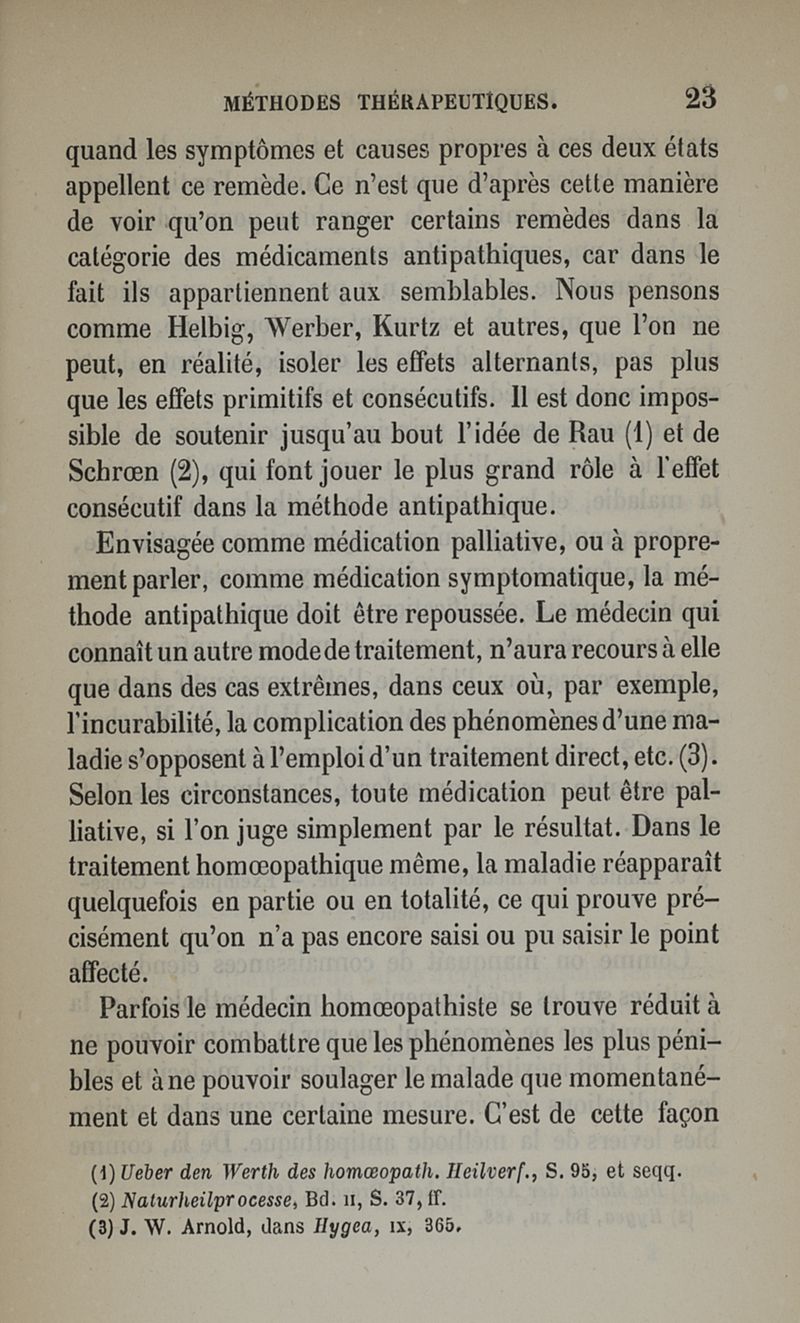 MÉTHODES THÉRAPEUTIQUES. 23

quand les symptômes et causes propres à ces deux états appellent ce remède. Ce n'est que d'après cette manière de voir qu'on peut ranger certains remèdes dans la catégorie des médicaments antipathiques, car dans le fait ils appartiennent aux semblables. Nous pensons comme Helbig, Werber, Kurtz et autres, que l'on ne peut, en réalité, isoler les effets alternants, pas plus que les effets primitifs et consécutifs. Il est donc impossible de soutenir jusqu'au bout l'idée de Rau (1) et de Schrœn (2), qui font jouer le plus grand rôle à l'effet consécutif dans la méthode antipathique.

Envisagée comme médication palliative, ou à proprement parler, comme médication symptomatique, la méthode antipathique doit être repoussée. Le médecin qui connaît un autre mode de traitement, n'aura recours à elle que dans des cas extrêmes, dans ceux où, par exemple, l'incurabilité, la complication des phénomènes d'une maladie s'opposent à l'emploi d'un traitement direct, etc. (3). Selon les circonstances, toute médication peut être palliative, si l'on juge simplement par le résultat. Dans le traitement homœopathique même, la maladie réapparaît quelquefois en partie ou en totalité, ce qui prouve précisément qu'on n'a pas encore saisi ou pu saisir le point affecté.

Parfois le médecin homœopathiste se trouve réduit à ne pouvoir combattre que les phénomènes les plus pénibles et à ne pouvoir soulager le malade que momentanément et dans une certaine mesure. C'est de cette façon

(1) Ueber den Werth des homœopath. Heilverf., S. 95, et seqq.
(2) Naturheilprocesse, Bd. II, S. 37, ff.
(3) J. W. Arnold, dans Hygea, IX, 365.